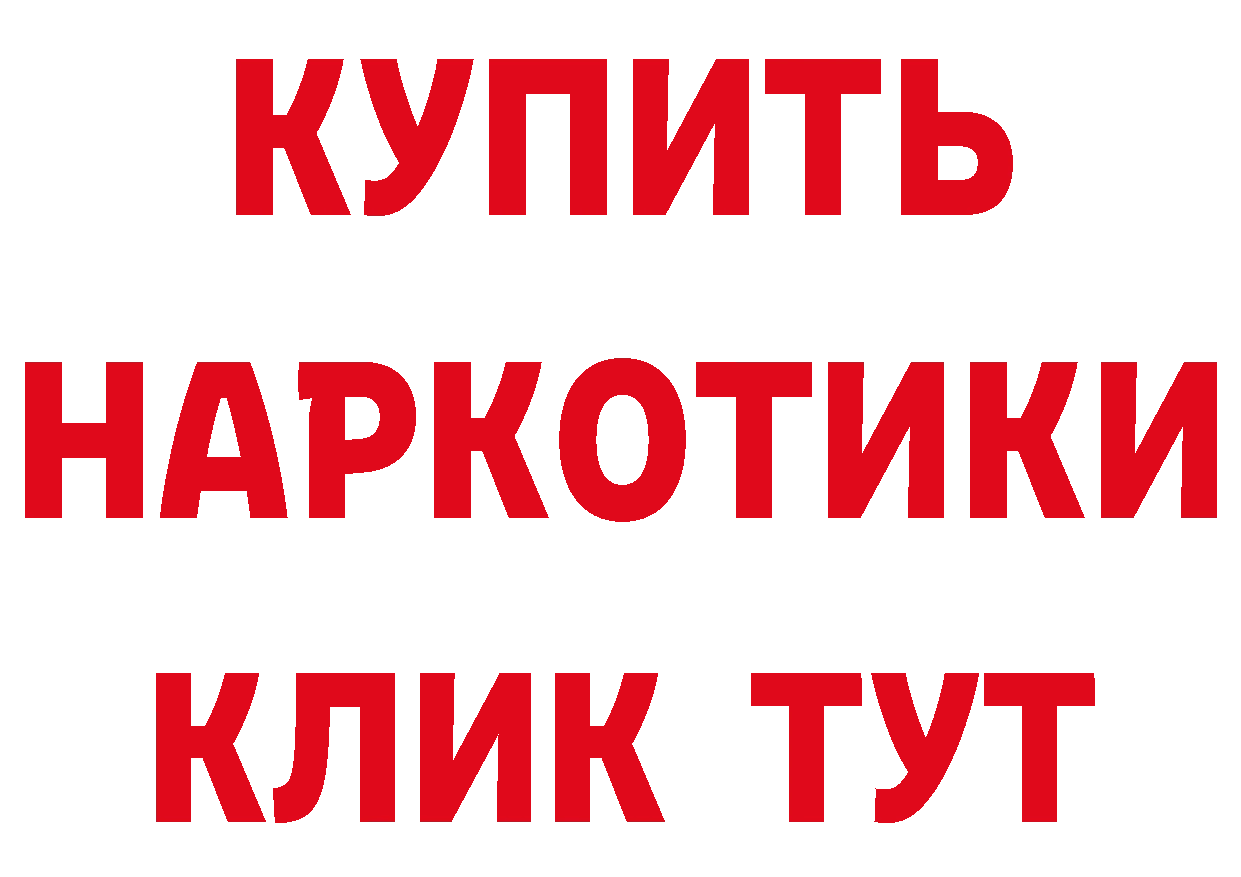 КУПИТЬ

НАРКОТИКИ

КЛИК ТУТ